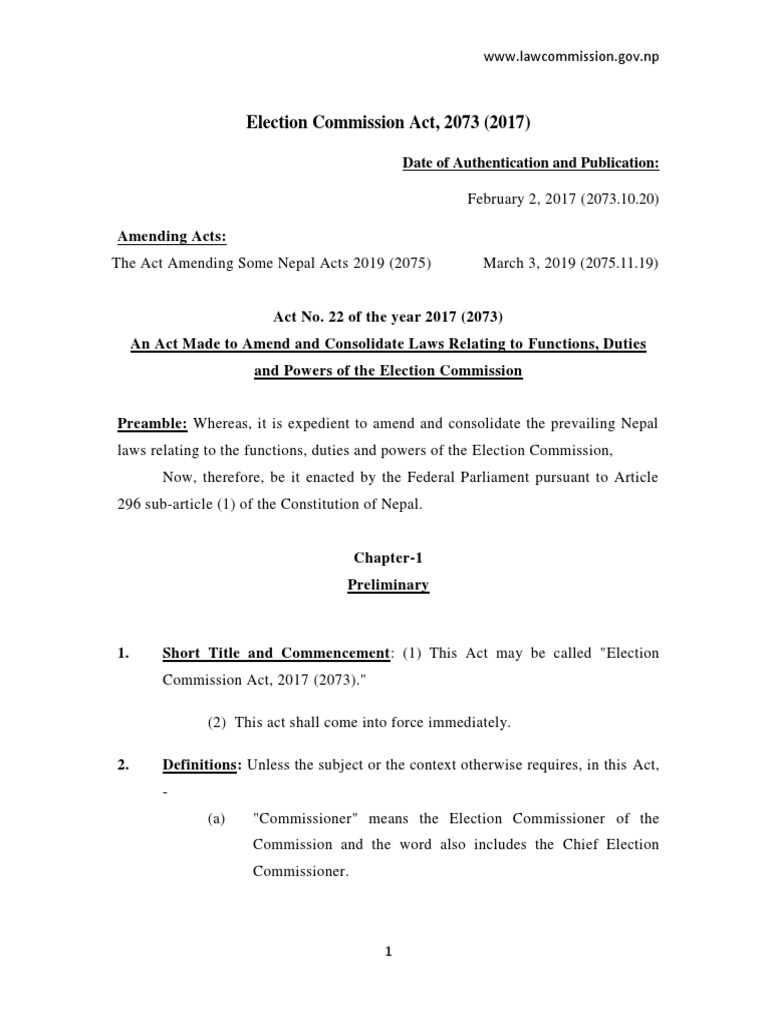 www.lawcommission.gov.np

Election Commission Act, 2073 (2017)

Date of Authentication and Publication:

February 2, 2017 (2073.10.20)

Amending Acts:

The Act Amending Some Nepal Acts 2019 (2075) March 3, 2019 (2075.11.19)

Act No. 22 of the year 2017 (2073)

An Act Made to Amend and Consolidate Laws Relating to Functions, Duties and Powers of the Election Commission

Preamble: Whereas, it is expedient to amend and consolidate the prevailing Nepal laws relating to the functions, duties and powers of the Election Commission,

Now, therefore, be it enacted by the Federal Parliament pursuant to Article 296 sub-article (1) of the Constitution of Nepal.

Chapter-1

Preliminary

1. Short Title and Commencement: (1) This Act may be called "Election Commission Act, 2017 (2073)."

(2) This act shall come into force immediately.

2. Definitions: Unless the subject or the context otherwise requires, in this Act, -

(a) "Commissioner" means the Election Commissioner of the Commission and the word also includes the Chief Election Commissioner.

1